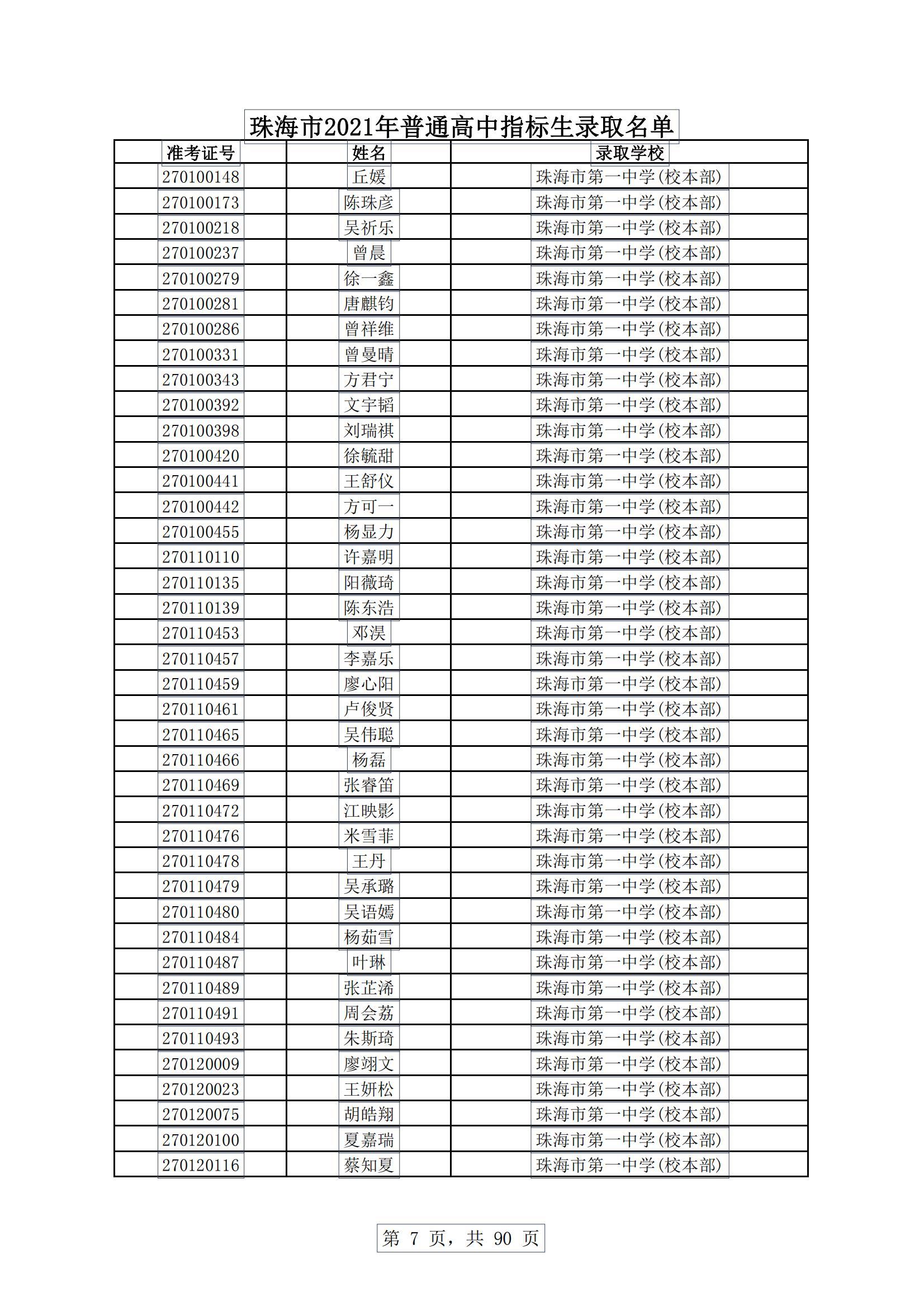 珠海市2021年普通高中指标生录取名单

| 准考证号 | 姓名 | 录取学校 |
|---|---|---|
| 270100148 | 丘媛 | 珠海市第一中学(校本部) |
| 270100173 | 陈珠彦 | 珠海市第一中学(校本部) |
| 270100218 | 吴祈乐 | 珠海市第一中学(校本部) |
| 270100237 | 曾晨 | 珠海市第一中学(校本部) |
| 270100279 | 徐一鑫 | 珠海市第一中学(校本部) |
| 270100281 | 唐麒钧 | 珠海市第一中学(校本部) |
| 270100286 | 曾祥维 | 珠海市第一中学(校本部) |
| 270100331 | 曾曼晴 | 珠海市第一中学(校本部) |
| 270100343 | 方君宁 | 珠海市第一中学(校本部) |
| 270100392 | 文宇韬 | 珠海市第一中学(校本部) |
| 270100398 | 刘瑞祺 | 珠海市第一中学(校本部) |
| 270100420 | 徐毓甜 | 珠海市第一中学(校本部) |
| 270100441 | 王舒仪 | 珠海市第一中学(校本部) |
| 270100442 | 方可一 | 珠海市第一中学(校本部) |
| 270100455 | 杨显力 | 珠海市第一中学(校本部) |
| 270110110 | 许嘉明 | 珠海市第一中学(校本部) |
| 270110135 | 阳薇琦 | 珠海市第一中学(校本部) |
| 270110139 | 陈东浩 | 珠海市第一中学(校本部) |
| 270110453 | 邓淏 | 珠海市第一中学(校本部) |
| 270110457 | 李嘉乐 | 珠海市第一中学(校本部) |
| 270110459 | 廖心阳 | 珠海市第一中学(校本部) |
| 270110461 | 卢俊贤 | 珠海市第一中学(校本部) |
| 270110465 | 吴伟聪 | 珠海市第一中学(校本部) |
| 270110466 | 杨磊 | 珠海市第一中学(校本部) |
| 270110469 | 张睿笛 | 珠海市第一中学(校本部) |
| 270110472 | 江映影 | 珠海市第一中学(校本部) |
| 270110476 | 米雪菲 | 珠海市第一中学(校本部) |
| 270110478 | 王丹 | 珠海市第一中学(校本部) |
| 270110479 | 吴承璐 | 珠海市第一中学(校本部) |
| 270110480 | 吴语嫣 | 珠海市第一中学(校本部) |
| 270110484 | 杨茹雪 | 珠海市第一中学(校本部) |
| 270110487 | 叶琳 | 珠海市第一中学(校本部) |
| 270110489 | 张芷浠 | 珠海市第一中学(校本部) |
| 270110491 | 周会荔 | 珠海市第一中学(校本部) |
| 270110493 | 朱斯琦 | 珠海市第一中学(校本部) |
| 270120009 | 廖翊文 | 珠海市第一中学(校本部) |
| 270120023 | 王妍松 | 珠海市第一中学(校本部) |
| 270120075 | 胡皓翔 | 珠海市第一中学(校本部) |
| 270120100 | 夏嘉瑞 | 珠海市第一中学(校本部) |
| 270120116 | 蔡知夏 | 珠海市第一中学(校本部) |

第 7 页，共 90 页